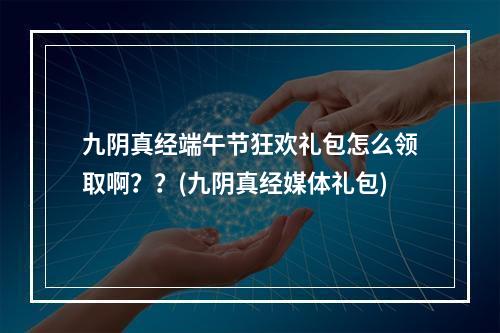 九阴真经端午节狂欢礼包怎么领取啊？？(九阴真经媒体礼包)